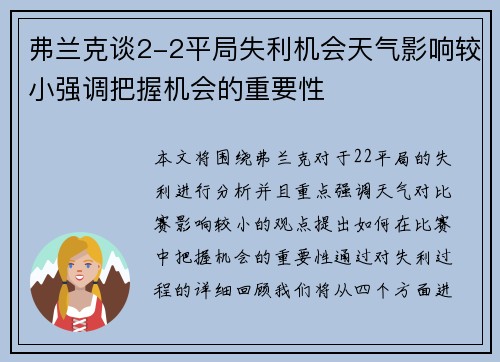 弗兰克谈2-2平局失利机会天气影响较小强调把握机会的重要性

本文将围绕弗兰克对于22平局的失利进行分析并且重点强调天气对比赛影响较小的观点提出如何在比赛中把握机会的重要性通过对失利过程的详细回顾我们将从四个方面进